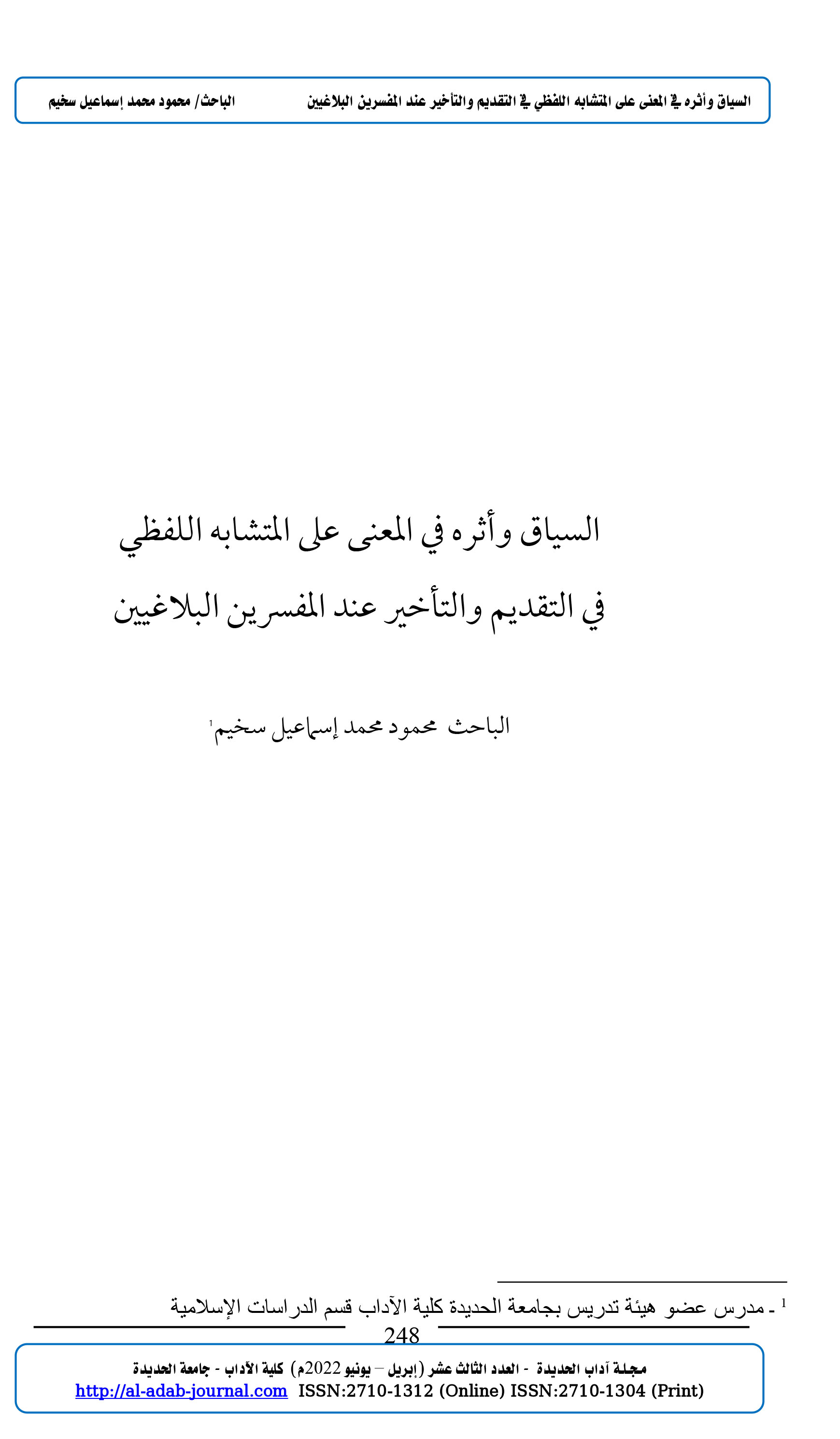 السياق وأثره في المعنى على المتشابه اللفظي في التقديم والتأخير عند المفسرين البلاغيين الباحث/ محمود محمد إسماعيل سخيم

السياق وأثره في المعنى على المتشابه اللفظي
في التقديم والتأخير عند المفسرين البلاغيين

الباحث محمود محمد إسماعيل سخيم$^1$

$^1$ - مدرس عضو هيئة تدريس بجامعة الحديدة كلية الآداب قسم الدراسات الإسلامية

248

مجلة آداب الحديدة - العدد الثالث عشر (إبريل – يونيو 2022م) كلية الآداب - جامعة الحديدة
http://al-adab-journal.com ISSN:2710-1312 (Online) ISSN:2710-1304 (Print)